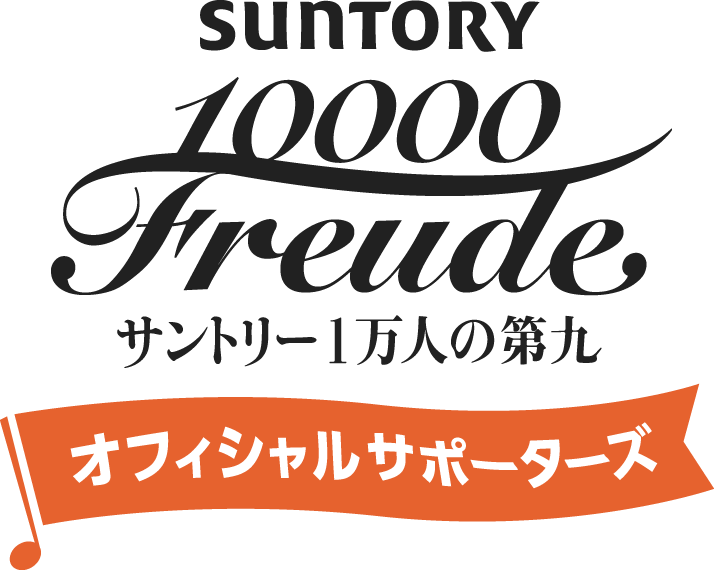 SUNTORY
10000
Freude
サントリー1万人の第九

オフィシャルサポーターズ